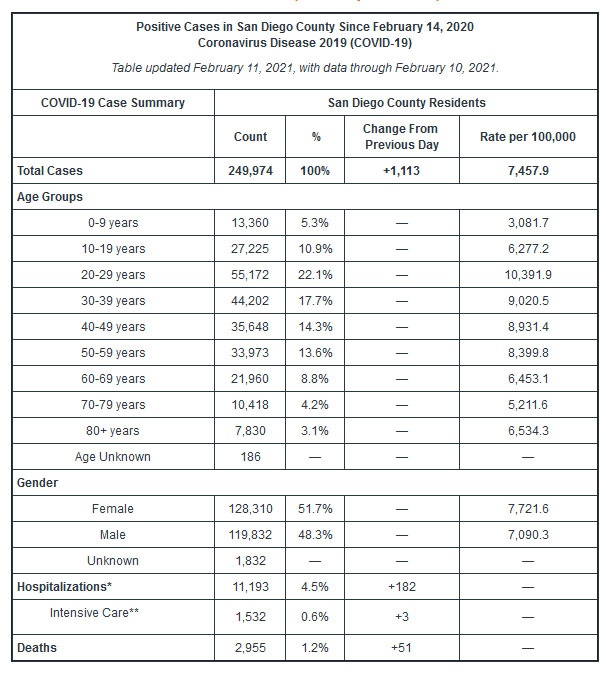 Positive Cases in San Diego County Since February 14, 2020
Coronavirus Disease 2019 (COVID-19)

Table updated February 11, 2021, with data through February 10, 2021.

| COVID-19 Case Summary | San Diego County Residents | | | |
|---|---|---|---|---|
| | Count | % | Change From Previous Day | Rate per 100,000 |
| Total Cases | 249,974 | 100% | +1,113 | 7,457.9 |
| Age Groups | | | | |
| 0-9 years | 13,360 | 5.3% | — | 3,081.7 |
| 10-19 years | 27,225 | 10.9% | — | 6,277.2 |
| 20-29 years | 55,172 | 22.1% | — | 10,391.9 |
| 30-39 years | 44,202 | 17.7% | — | 9,020.5 |
| 40-49 years | 35,648 | 14.3% | — | 8,931.4 |
| 50-59 years | 33,973 | 13.6% | — | 8,399.8 |
| 60-69 years | 21,960 | 8.8% | — | 6,453.1 |
| 70-79 years | 10,418 | 4.2% | — | 5,211.6 |
| 80+ years | 7,830 | 3.1% | — | 6,534.3 |
| Age Unknown | 186 | — | — | — |
| Gender | | | | |
| Female | 128,310 | 51.7% | — | 7,721.6 |
| Male | 119,832 | 48.3% | — | 7,090.3 |
| Unknown | 1,832 | — | — | — |
| Hospitalizations* | 11,193 | 4.5% | +182 | — |
| Intensive Care** | 1,532 | 0.6% | +3 | — |
| Deaths | 2,955 | 1.2% | +51 | — |